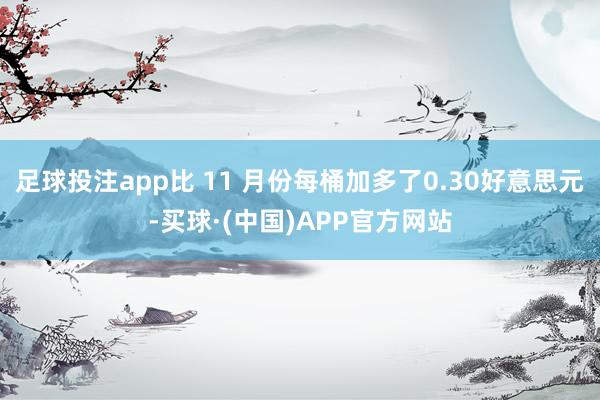 足球投注app比 11 月份每桶加多了0.30好意思元-买球·(中国)APP官方网站